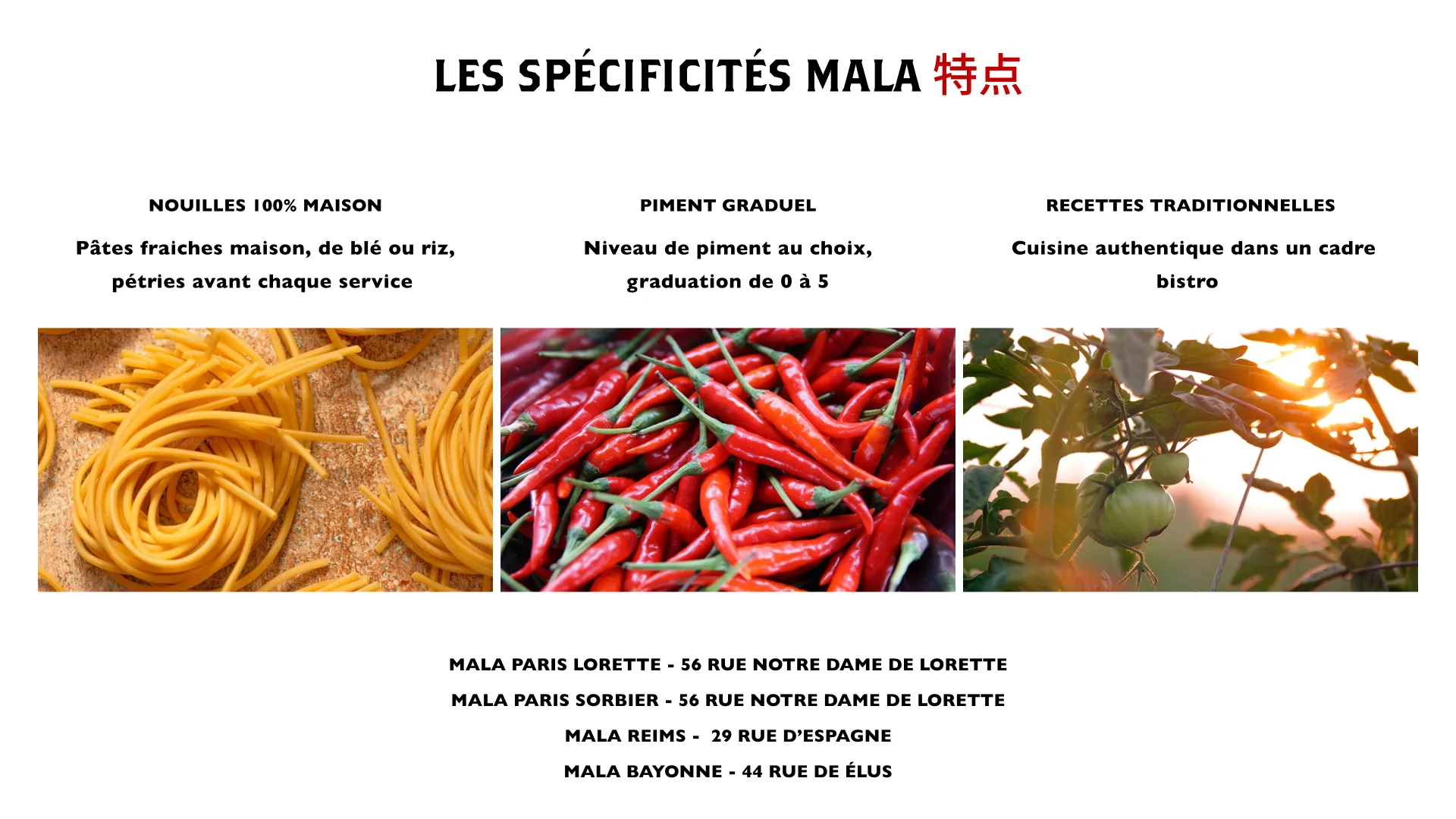 LES SPÉCIFICITÉS MALA 特点

NOUILLES 100% MAISON

Pâtes fraiches maison, de blé ou riz, pétries avant chaque service

PIMENT GRADUEL

Niveau de piment au choix, graduation de 0 à 5

RECETTES TRADITIONNELLES

Cuisine authentique dans un cadre bistro

MALA PARIS LORETTE - 56 RUE NOTRE DAME DE LORETTE

MALA PARIS SORBIER - 56 RUE NOTRE DAME DE LORETTE

MALA REIMS - 29 RUE D'ESPAGNE

MALA BAYONNE - 44 RUE DE ÉLUS